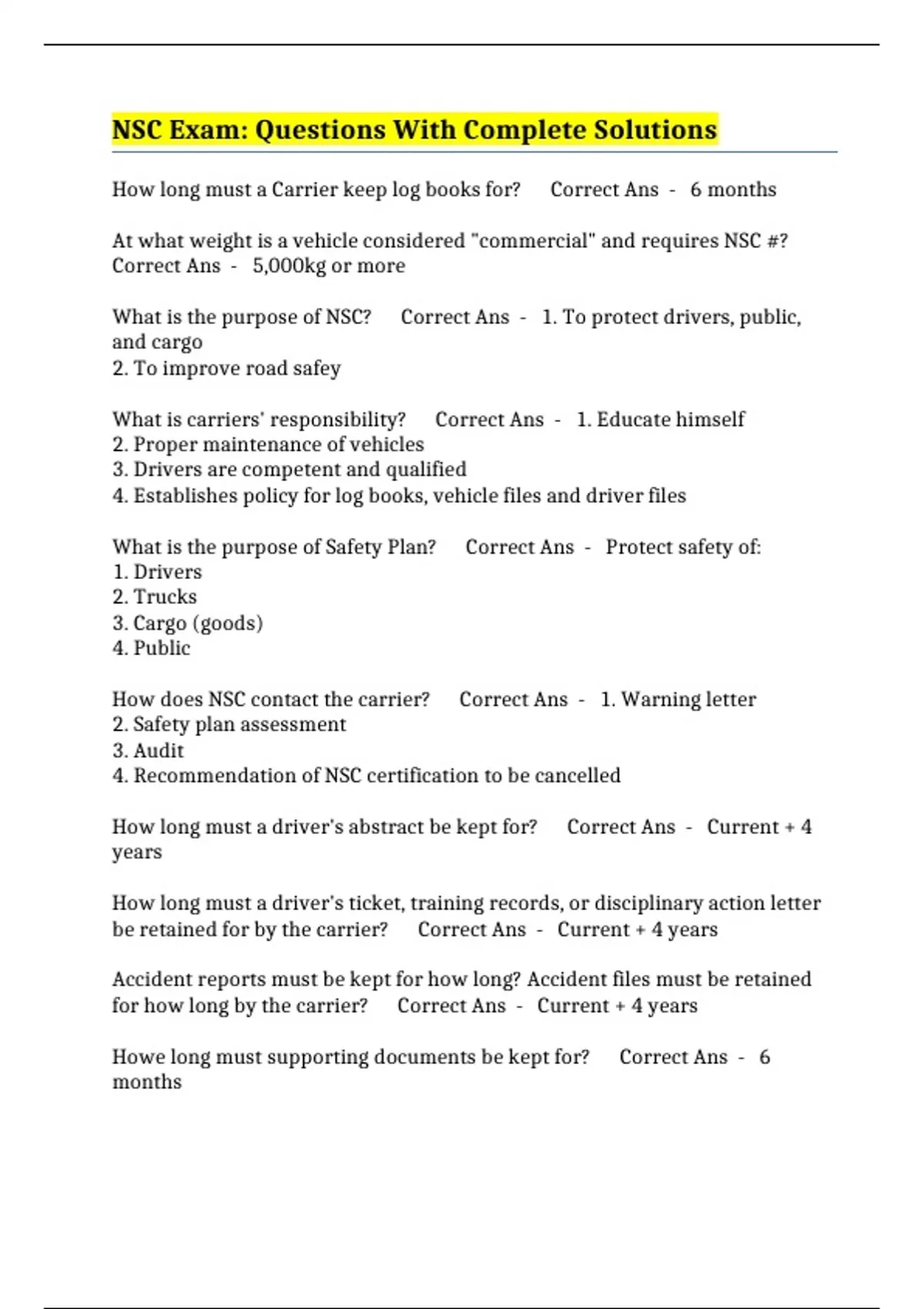 NSC Exam: Questions With Complete Solutions

How long must a Carrier keep log books for? Correct Ans - 6 months

At what weight is a vehicle considered "commercial" and requires NSC #? Correct Ans - 5,000kg or more

What is the purpose of NSC? Correct Ans - 1. To protect drivers, public, and cargo
2. To improve road safey

What is carriers' responsibility? Correct Ans - 1. Educate himself
2. Proper maintenance of vehicles
3. Drivers are competent and qualified
4. Establishes policy for log books, vehicle files and driver files

What is the purpose of Safety Plan? Correct Ans - Protect safety of:
1. Drivers
2. Trucks
3. Cargo (goods)
4. Public

How does NSC contact the carrier? Correct Ans - 1. Warning letter
2. Safety plan assessment
3. Audit
4. Recommendation of NSC certification to be cancelled

How long must a driver's abstract be kept for? Correct Ans - Current + 4 years

How long must a driver's ticket, training records, or disciplinary action letter be retained for by the carrier? Correct Ans - Current + 4 years

Accident reports must be kept for how long? Accident files must be retained for how long by the carrier? Correct Ans - Current + 4 years

Howe long must supporting documents be kept for? Correct Ans - 6 months